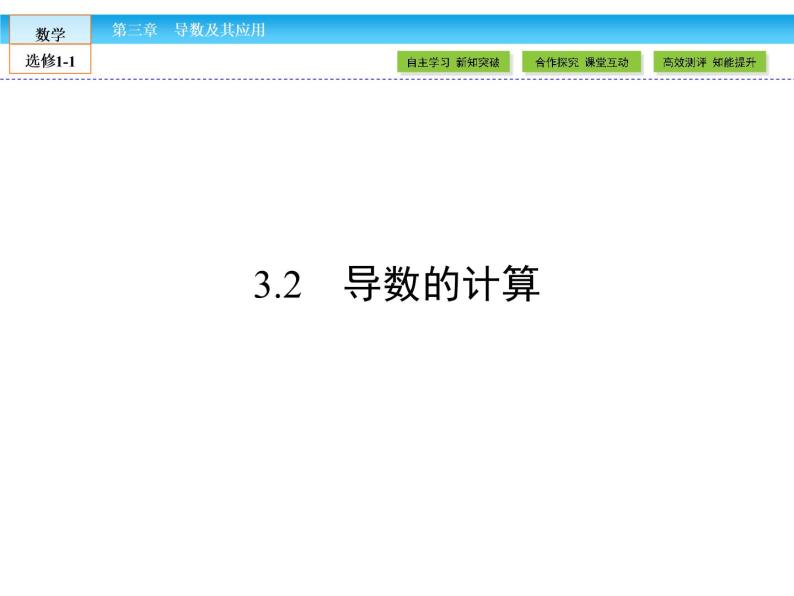 数学
选修1-1

第三章　导数及其应用

自主学习 新知突破　合作探究 课堂互动　高效测评 知能提升

3.2　导数的计算